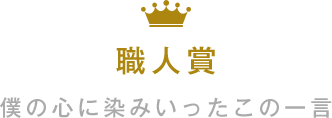 職人賞

僕の心に染みいったこの一言